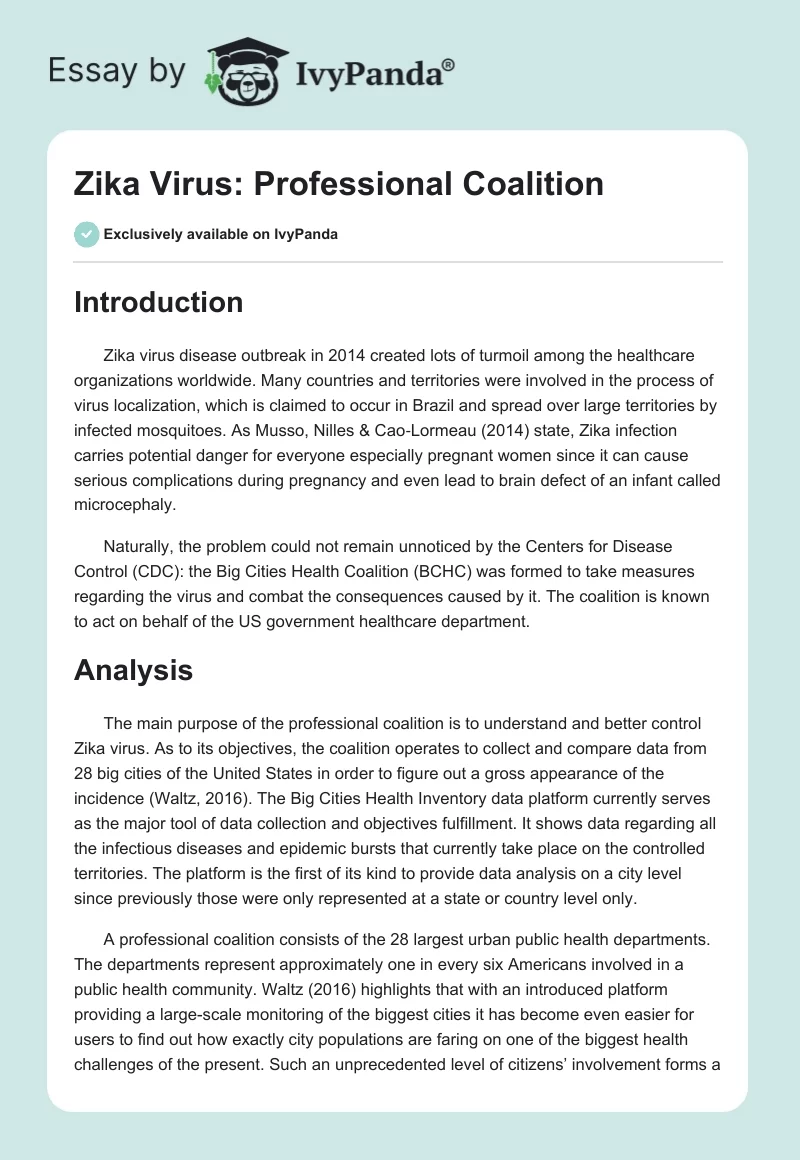 Essay by IvyPanda®

Zika Virus: Professional Coalition

Exclusively available on IvyPanda

Introduction

Zika virus disease outbreak in 2014 created lots of turmoil among the healthcare organizations worldwide. Many countries and territories were involved in the process of virus localization, which is claimed to occur in Brazil and spread over large territories by infected mosquitoes. As Musso, Nilles & Cao-Lormeau (2014) state, Zika infection carries potential danger for everyone especially pregnant women since it can cause serious complications during pregnancy and even lead to brain defect of an infant called microcephaly.

Naturally, the problem could not remain unnoticed by the Centers for Disease Control (CDC): the Big Cities Health Coalition (BCHC) was formed to take measures regarding the virus and combat the consequences caused by it. The coalition is known to act on behalf of the US government healthcare department.

Analysis

The main purpose of the professional coalition is to understand and better control Zika virus. As to its objectives, the coalition operates to collect and compare data from 28 big cities of the United States in order to figure out a gross appearance of the incidence (Waltz, 2016). The Big Cities Health Inventory data platform currently serves as the major tool of data collection and objectives fulfillment. It shows data regarding all the infectious diseases and epidemic bursts that currently take place on the controlled territories. The platform is the first of its kind to provide data analysis on a city level since previously those were only represented at a state or country level only.

A professional coalition consists of the 28 largest urban public health departments. The departments represent approximately one in every six Americans involved in a public health community. Waltz (2016) highlights that with an introduced platform providing a large-scale monitoring of the biggest cities it has become even easier for users to find out how exactly city populations are faring on one of the biggest health challenges of the present. Such an unprecedented level of citizens' involvement forms a